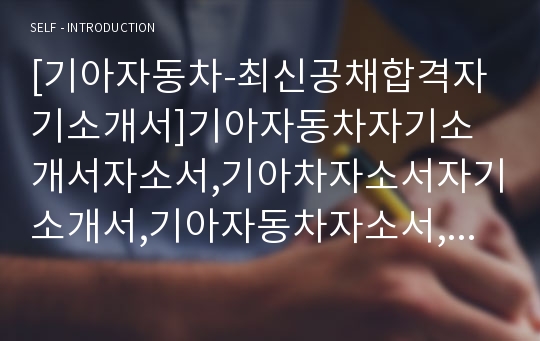 SELF - INTRODUCTION

[기아자동차-최신공채합격자기소개서]기아자동차자기소개서자소서,기아차자소서자기소개서,기아자동차자소서,…